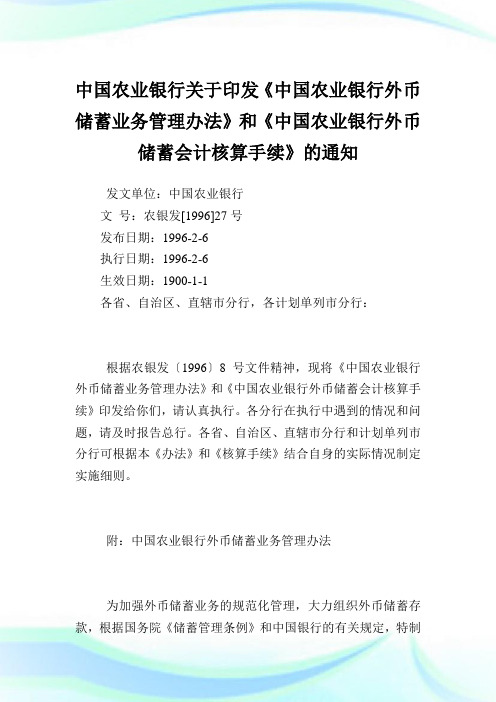 中国农业银行关于印发《中国农业银行外币储蓄业务管理办法》和《中国农业银行外币储蓄会计核算手续》的通知

发文单位：中国农业银行
文　号：农银发[1996]27 号
发布日期：1996-2-6
执行日期：1996-2-6
生效日期：1900-1-1
各省、自治区、直辖市分行，各计划单列市分行：

根据农银发〔1996〕8 号文件精神，现将《中国农业银行外币储蓄业务管理办法》和《中国农业银行外币储蓄会计核算手续》印发给你们，请认真执行。各分行在执行中遇到的情况和问题，请及时报告总行。各省、自治区、直辖市分行和计划单列市分行可根据本《办法》和《核算手续》结合自身的实际情况制定实施细则。

附：中国农业银行外币储蓄业务管理办法

为加强外币储蓄业务的规范化管理，大力组织外币储蓄存款，根据国务院《储蓄管理条例》和中国银行的有关规定，特制